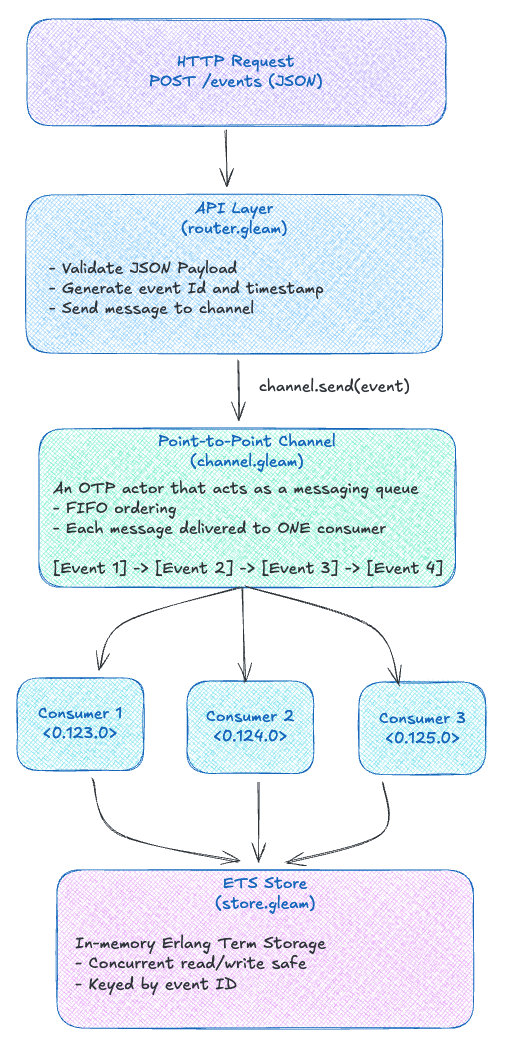 HTTP Request
POST /events (JSON)

API Layer
(router.gleam)

- Validate JSON Payload
- Generate event Id and timestamp
- Send message to channel

channel.send(event)

Point-to-Point Channel
(channel.gleam)

An OTP actor that acts as a messaging queue
- FIFO ordering
- Each message delivered to ONE consumer

[Event 1] -> [Event 2] -> [Event 3] -> [Event 4]

Consumer 1
<0.123.0>

Consumer 2
<0.124.0>

Consumer 3
<0.125.0>

ETS Store
(store.gleam)

In-memory Erlang Term Storage
- Concurrent read/write safe
- Keyed by event ID